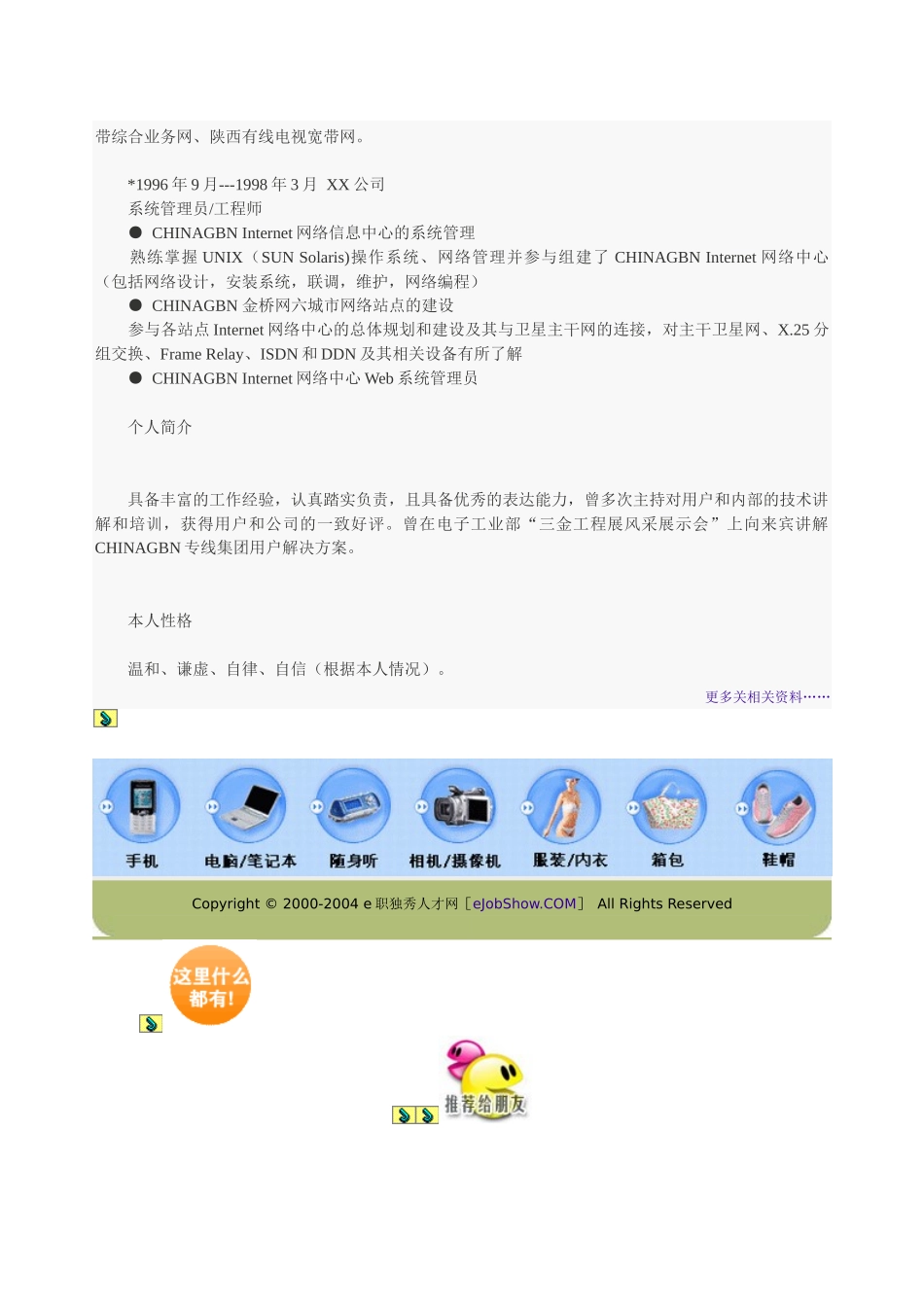 带综合业务网、陕西有线电视宽带网。

*1996 年 9 月---1998 年 3 月 XX 公司
系统管理员/工程师
● CHINAGBN Internet 网络信息中心的系统管理
熟练掌握 UNIX（SUN Solaris)操作系统、网络管理并参与组建了 CHINAGBN Internet 网络中心（包括网络设计，安装系统，联调，维护，网络编程）
● CHINAGBN 金桥网六城市网络站点的建设
参与各站点 Internet 网络中心的总体规划和建设及其与卫星主干网的连接，对主干卫星网、X.25 分组交换、Frame Relay、ISDN 和 DDN 及其相关设备有所了解
● CHINAGBN Internet 网络中心 Web 系统管理员

个人简介

具备丰富的工作经验，认真踏实负责，且具备优秀的表达能力，曾多次主持对用户和内部的技术讲解和培训，获得用户和公司的一致好评。曾在电子工业部“三金工程展风采展示会”上向来宾讲解 CHINAGBN 专线集团用户解决方案。

本人性格

温和、谦虚、自律、自信（根据本人情况）。

更多关相关资料……

手机 电脑/笔记本 随身听 相机/摄像机 服装/内衣 箱包 鞋帽

Copyright © 2000-2004 e 职独秀人才网［eJobShow.COM］ All Rights Reserved

这里什么都有!

推荐给朋友